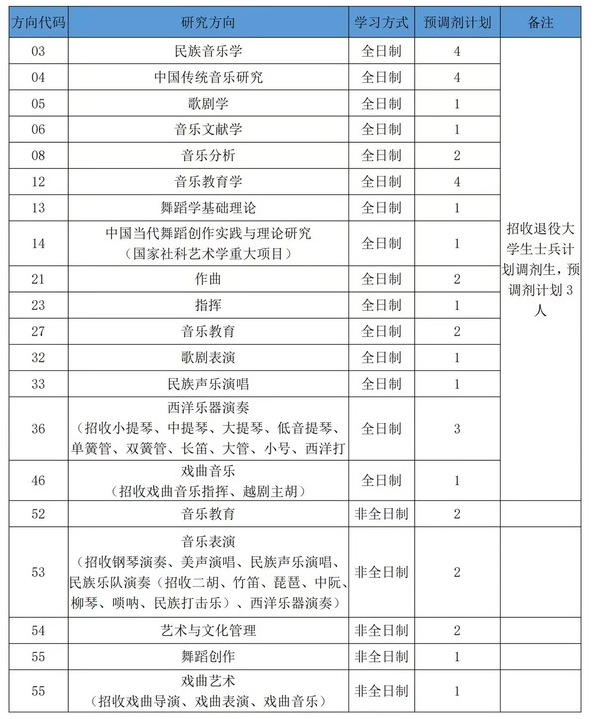 | 方向代码 | 研究方向 | 学习方式 | 预调剂计划 | 备注 |
|---|---|---|---|---|
| 03 | 民族音乐学 | 全日制 | 4 | 招收退役大学生士兵计划调剂生，预调剂计划 3 人 |
| 04 | 中国传统音乐研究 | 全日制 | 4 | |
| 05 | 歌剧学 | 全日制 | 1 | |
| 06 | 音乐文献学 | 全日制 | 1 | |
| 08 | 音乐分析 | 全日制 | 2 | |
| 12 | 音乐教育学 | 全日制 | 4 | |
| 13 | 舞蹈学基础理论 | 全日制 | 1 | |
| 14 | 中国当代舞蹈创作实践与理论研究（国家社科艺术学重大项目） | 全日制 | 1 | |
| 21 | 作曲 | 全日制 | 2 | |
| 23 | 指挥 | 全日制 | 1 | |
| 27 | 音乐教育 | 全日制 | 2 | |
| 32 | 歌剧表演 | 全日制 | 1 | |
| 33 | 民族声乐演唱 | 全日制 | 1 | |
| 36 | 西洋乐器演奏（招收小提琴、中提琴、大提琴、低音提琴、单簧管、双簧管、长笛、大管、小号、西洋打 | 全日制 | 3 | |
| 46 | 戏曲音乐（招收戏曲音乐指挥、越剧主胡） | 全日制 | 1 | |
| 52 | 音乐教育 | 非全日制 | 2 | |
| 53 | 音乐表演（招收钢琴演奏、美声演唱、民族声乐演唱、民族乐队演奏（招收二胡、竹笛、琵琶、中阮、柳琴、唢呐、民族打击乐）、西洋乐器演奏） | 非全日制 | 2 | |
| 54 | 艺术与文化管理 | 非全日制 | 2 | |
| 55 | 舞蹈创作 | 非全日制 | 1 | |
| 55 | 戏曲艺术（招收戏曲导演、戏曲表演、戏曲音乐） | 非全日制 | 1 | |